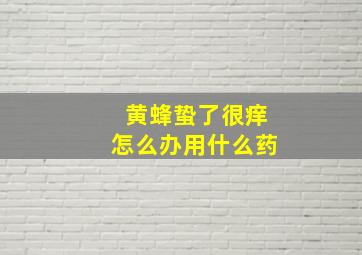 黄蜂蛰了很痒
怎么办用什么药